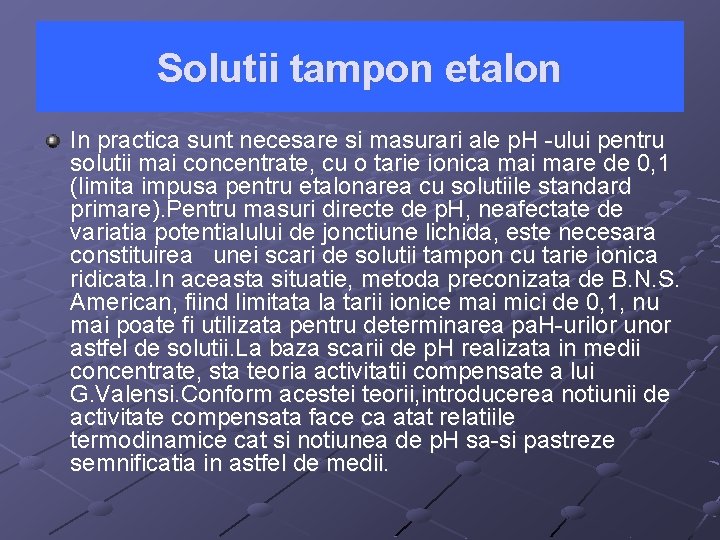 Solutii tampon etalon

In practica sunt necesare si masurari ale pH -ului pentru solutii mai concentrate, cu o tarie ionica mai mare de 0,1 (limita impusa pentru etalonarea cu solutiile standard primare).Pentru masuri directe de pH, neafectate de variatia potentialului de jonctiune lichida, este necesara constituirea unei scari de solutii tampon cu tarie ionica ridicata.In aceasta situatie, metoda preconizata de B.N.S. American, fiind limitata la tarii ionice mai mici de 0,1, nu mai poate fi utilizata pentru determinarea paH-urilor unor astfel de solutii.La baza scarii de pH realizata in medii concentrate, sta teoria activitatii compensate a lui G.Valensi.Conform acestei teorii,introducerea notiunii de activitate compensata face ca atat relatiile termodinamice cat si notiunea de pH sa-si pastreze semnificatia in astfel de medii.